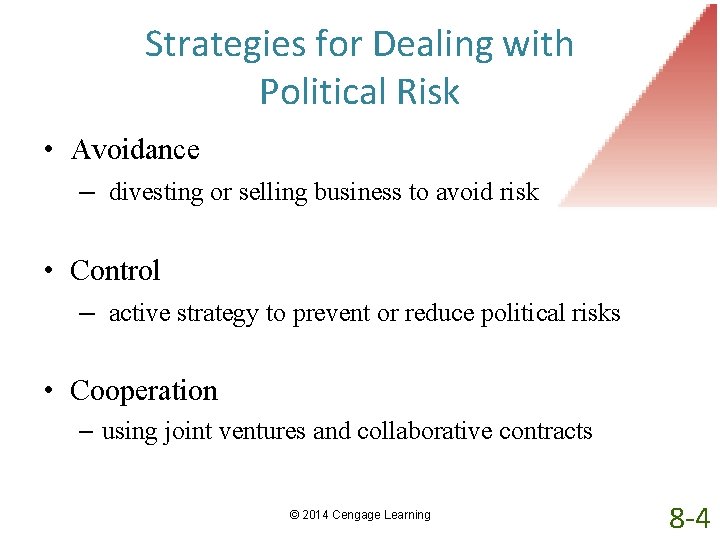 Strategies for Dealing with Political Risk

• Avoidance
– divesting or selling business to avoid risk

• Control
– active strategy to prevent or reduce political risks

• Cooperation
– using joint ventures and collaborative contracts

© 2014 Cengage Learning

8-4